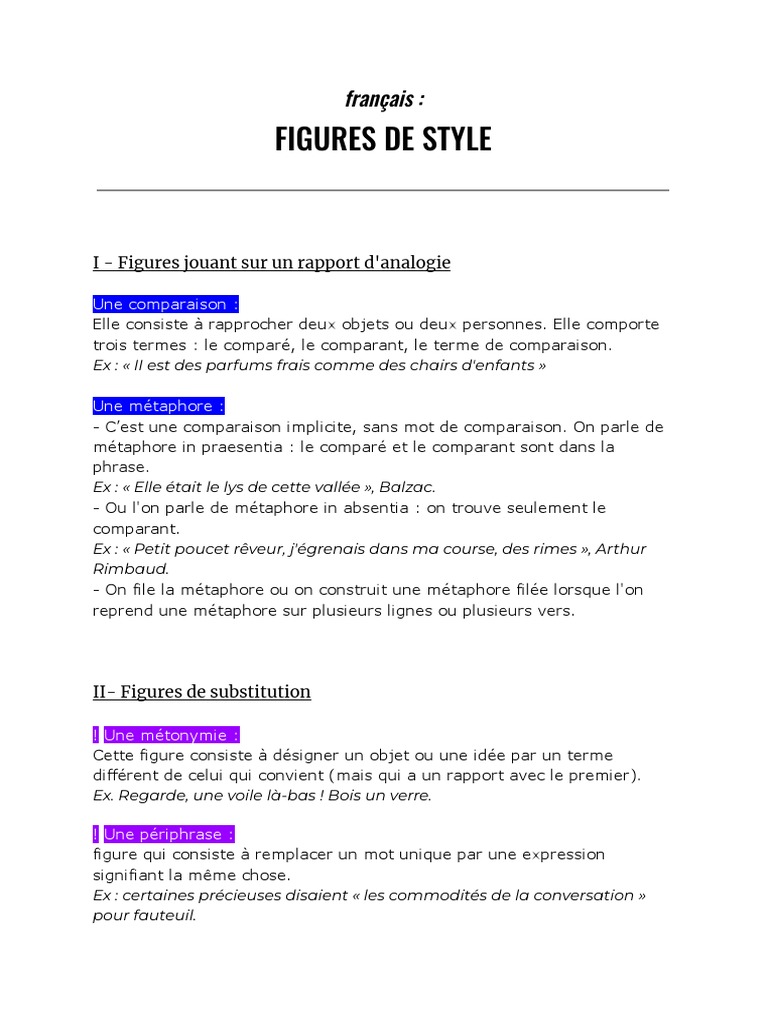 français :

FIGURES DE STYLE

I - Figures jouant sur un rapport d'analogie

Une comparaison :
Elle consiste à rapprocher deux objets ou deux personnes. Elle comporte trois termes : le comparé, le comparant, le terme de comparaison.
Ex : « Il est des parfums frais comme des chairs d'enfants »

Une métaphore :
- C'est une comparaison implicite, sans mot de comparaison. On parle de métaphore in praesentia : le comparé et le comparant sont dans la phrase.
Ex : « Elle était le lys de cette vallée », Balzac.
- Ou l'on parle de métaphore in absentia : on trouve seulement le comparant.
Ex : « Petit poucet rêveur, j'égrenais dans ma course, des rimes », Arthur Rimbaud.
- On file la métaphore ou on construit une métaphore filée lorsque l'on reprend une métaphore sur plusieurs lignes ou plusieurs vers.

II- Figures de substitution

! Une métonymie :
Cette figure consiste à désigner un objet ou une idée par un terme différent de celui qui convient (mais qui a un rapport avec le premier).
Ex. Regarde, une voile là-bas ! Bois un verre.

! Une périphrase :
figure qui consiste à remplacer un mot unique par une expression signifiant la même chose.
Ex : certaines précieuses disaient « les commodités de la conversation » pour fauteuil.